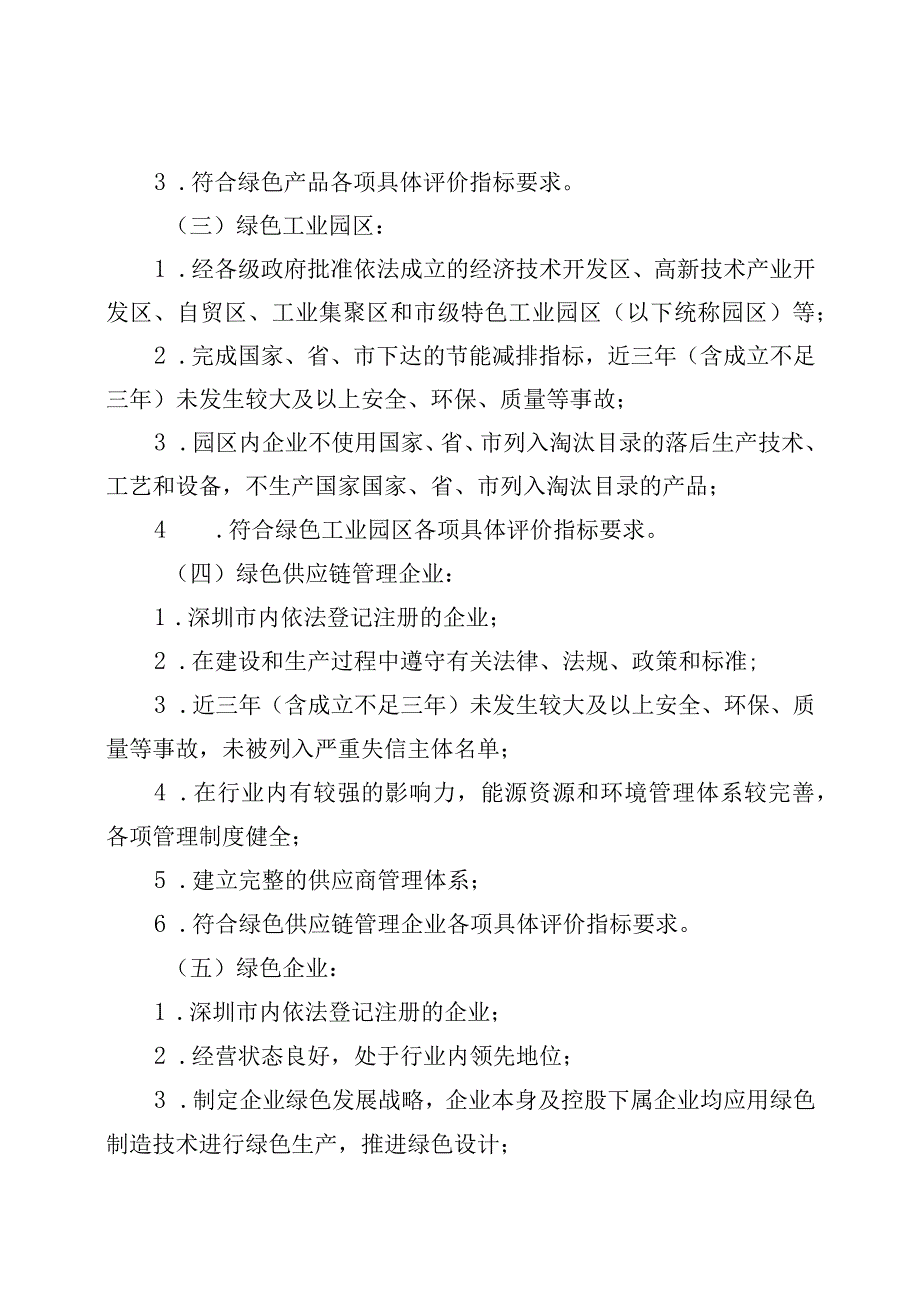 3．符合绿色产品各项具体评价指标要求。

（三）绿色工业园区：

1．经各级政府批准依法成立的经济技术开发区、高新技术产业开发区、自贸区、工业集聚区和市级特色工业园区（以下统称园区）等；

2．完成国家、省、市下达的节能减排指标，近三年（含成立不足三年）未发生较大及以上安全、环保、质量等事故；

3．园区内企业不使用国家、省、市列入淘汰目录的落后生产技术、工艺和设备，不生产国家国家、省、市列入淘汰目录的产品；

4　．符合绿色工业园区各项具体评价指标要求。

（四）绿色供应链管理企业：

1．深圳市内依法登记注册的企业；

2．在建设和生产过程中遵守有关法律、法规、政策和标准；

3．近三年（含成立不足三年）未发生较大及以上安全、环保、质量等事故，未被列入严重失信主体名单；

4．在行业内有较强的影响力，能源资源和环境管理体系较完善，各项管理制度健全；

5．建立完整的供应商管理体系；

6．符合绿色供应链管理企业各项具体评价指标要求。

（五）绿色企业：

1．深圳市内依法登记注册的企业；

2．经营状态良好，处于行业内领先地位；

3．制定企业绿色发展战略，企业本身及控股下属企业均应用绿色制造技术进行绿色生产，推进绿色设计；